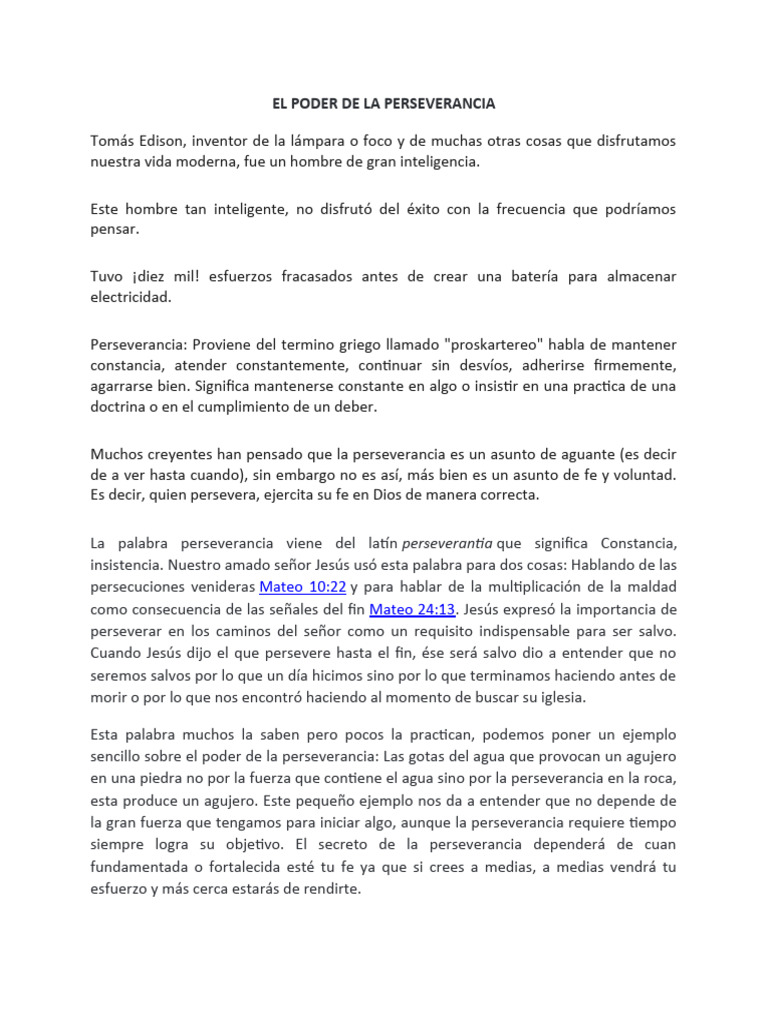 EL PODER DE LA PERSEVERANCIA

Tomás Edison, inventor de la lámpara o foco y de muchas otras cosas que disfrutamos nuestra vida moderna, fue un hombre de gran inteligencia.

Este hombre tan inteligente, no disfrutó del éxito con la frecuencia que podríamos pensar.

Tuvo ¡diez mil! esfuerzos fracasados antes de crear una batería para almacenar electricidad.

Perseverancia: Proviene del termino griego llamado "proskartereo" habla de mantener constancia, atender constantemente, continuar sin desvíos, adherirse firmemente, agarrarse bien. Significa mantenerse constante en algo o insistir en una practica de una doctrina o en el cumplimiento de un deber.

Muchos creyentes han pensado que la perseverancia es un asunto de aguante (es decir de a ver hasta cuando), sin embargo no es así, más bien es un asunto de fe y voluntad. Es decir, quien persevera, ejercita su fe en Dios de manera correcta.

La palabra perseverancia viene del latín perseverantia que significa Constancia, insistencia. Nuestro amado señor Jesús usó esta palabra para dos cosas: Hablando de las persecuciones venideras Mateo 10:22 y para hablar de la multiplicación de la maldad como consecuencia de las señales del fin Mateo 24:13. Jesús expresó la importancia de perseverar en los caminos del señor como un requisito indispensable para ser salvo. Cuando Jesús dijo el que persevere hasta el fin, ése será salvo dio a entender que no seremos salvos por lo que un día hicimos sino por lo que terminamos haciendo antes de morir o por lo que nos encontró haciendo al momento de buscar su iglesia.

Esta palabra muchos la saben pero pocos la practican, podemos poner un ejemplo sencillo sobre el poder de la perseverancia: Las gotas del agua que provocan un agujero en una piedra no por la fuerza que contiene el agua sino por la perseverancia en la roca, esta produce un agujero. Este pequeño ejemplo nos da a entender que no depende de la gran fuerza que tengamos para iniciar algo, aunque la perseverancia requiere tiempo siempre logra su objetivo. El secreto de la perseverancia dependerá de cuan fundamentada o fortalecida esté tu fe ya que si crees a medias, a medias vendrá tu esfuerzo y más cerca estarás de rendirte.